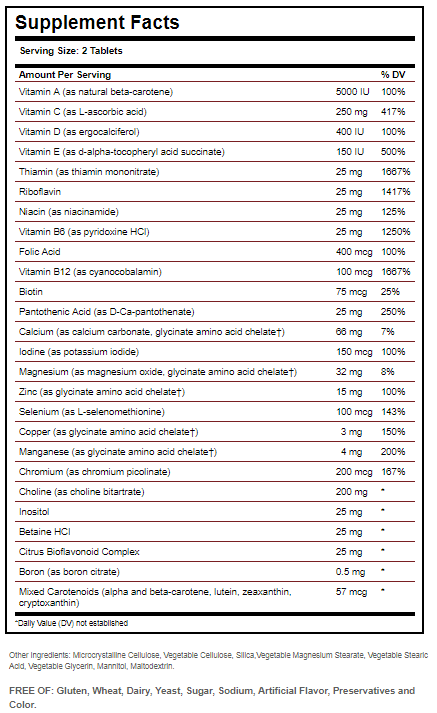 Supplement Facts

Serving Size: 2 Tablets

| Amount Per Serving | | % DV |
|---|---|---|
| Vitamin A (as natural beta-carotene) | 5000 IU | 100% |
| Vitamin C (as L-ascorbic acid) | 250 mg | 417% |
| Vitamin D (as ergocalciferol) | 400 IU | 100% |
| Vitamin E (as d-alpha-tocopheryl acid succinate) | 150 IU | 500% |
| Thiamin (as thiamin mononitrate) | 25 mg | 1667% |
| Riboflavin | 25 mg | 1417% |
| Niacin (as niacinamide) | 25 mg | 125% |
| Vitamin B6 (as pyridoxine HCl) | 25 mg | 1250% |
| Folic Acid | 400 mcg | 100% |
| Vitamin B12 (as cyanocobalamin) | 100 mcg | 1667% |
| Biotin | 75 mcg | 25% |
| Pantothenic Acid (as D-Ca-pantothenate) | 25 mg | 250% |
| Calcium (as calcium carbonate, glycinate amino acid chelate†) | 66 mg | 7% |
| Iodine (as potassium iodide) | 150 mcg | 100% |
| Magnesium (as magnesium oxide, glycinate amino acid chelate†) | 32 mg | 8% |
| Zinc (as glycinate amino acid chelate†) | 15 mg | 100% |
| Selenium (as L-selenomethionine) | 100 mcg | 143% |
| Copper (as glycinate amino acid chelate†) | 3 mg | 150% |
| Manganese (as glycinate amino acid chelate†) | 4 mg | 200% |
| Chromium (as chromium picolinate) | 200 mcg | 167% |
| Choline (as choline bitartrate) | 200 mg | * |
| Inositol | 25 mg | * |
| Betaine HCl | 25 mg | * |
| Citrus Bioflavonoid Complex | 25 mg | * |
| Boron (as boron citrate) | 0.5 mg | * |
| Mixed Carotenoids (alpha and beta-carotene, lutein, zeaxanthin, cryptoxanthin) | 57 mcg | * |

*Daily Value (DV) not established

Other Ingredients: Microcrystalline Cellulose, Vegetable Cellulose, Silica,Vegetable Magnesium Stearate, Vegetable Stearic Acid, Vegetable Glycerin, Mannitol, Maltodextrin.

FREE OF: Gluten, Wheat, Dairy, Yeast, Sugar, Sodium, Artificial Flavor, Preservatives and Color.